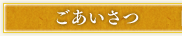 ごあいさつ